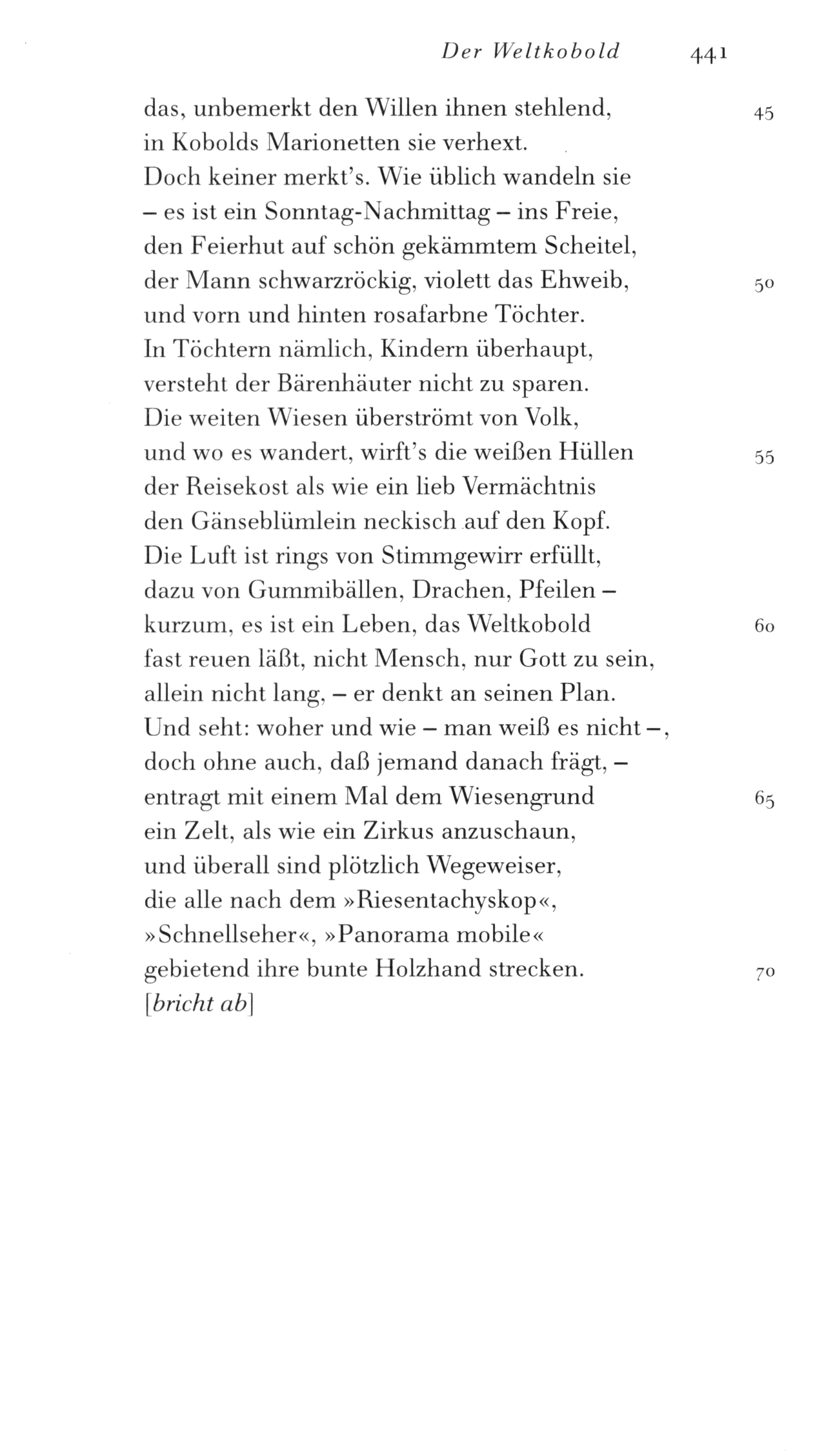 Der Weltkobold 441

das, unbemerkt den Willen ihnen stehlend, 45
in Kobolds Marionetten sie verhext.
Doch keiner merkt's. Wie üblich wandeln sie
– es ist ein Sonntag-Nachmittag – ins Freie,
den Feierhut auf schön gekämmtem Scheitel,
der Mann schwarzröckig, violett das Ehweib, 50
und vorn und hinten rosafarbne Töchter.
In Töchtern nämlich, Kindern überhaupt,
versteht der Bärenhäuter nicht zu sparen.
Die weiten Wiesen überströmt von Volk,
und wo es wandert, wirft's die weißen Hüllen 55
der Reisekost als wie ein lieb Vermächtnis
den Gänseblümlein neckisch auf den Kopf.
Die Luft ist rings von Stimmgewirr erfüllt,
dazu von Gummibällen, Drachen, Pfeilen –
kurzum, es ist ein Leben, das Weltkobold 60
fast reuen läßt, nicht Mensch, nur Gott zu sein,
allein nicht lang, – er denkt an seinen Plan.
Und seht: woher und wie – man weiß es nicht –,
doch ohne auch, daß jemand danach frägt, –
entragt mit einem Mal dem Wiesengrund 65
ein Zelt, als wie ein Zirkus anzuschaun,
und überall sind plötzlich Wegeweiser,
die alle nach dem »Riesentachyskop«,
»Schnellseher«, »Panorama mobile«
gebietend ihre bunte Holzhand strecken. 70
[bricht ab]